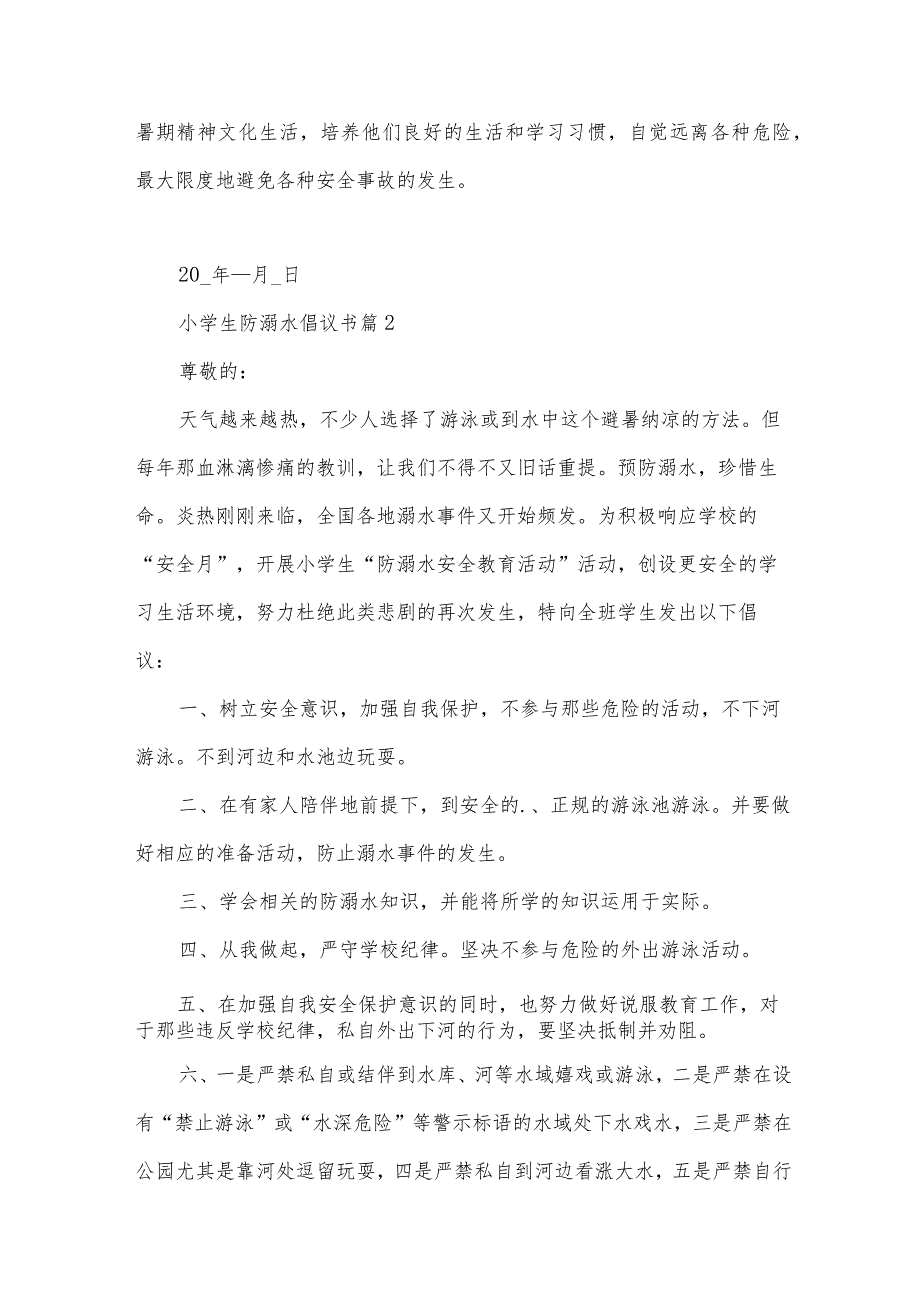 暑期精神文化生活，培养他们良好的生活和学习习惯，自觉远离各种危险，最大限度地避免各种安全事故的发生。

20_年—月_日

小学生防溺水倡议书篇2

尊敬的：

天气越来越热，不少人选择了游泳或到水中这个避暑纳凉的方法。但每年那血淋漓惨痛的教训，让我们不得不又旧话重提。预防溺水，珍惜生命。炎热刚刚来临，全国各地溺水事件又开始频发。为积极响应学校的“安全月”，开展小学生“防溺水安全教育活动”活动，创设更安全的学习生活环境，努力杜绝此类悲剧的再次发生，特向全班学生发出以下倡议：

一、树立安全意识，加强自我保护，不参与那些危险的活动，不下河游泳。不到河边和水池边玩耍。

二、在有家人陪伴地前提下，到安全的.、正规的游泳池游泳。并要做好相应的准备活动，防止溺水事件的发生。

三、学会相关的防溺水知识，并能将所学的知识运用于实际。

四、从我做起，严守学校纪律。坚决不参与危险的外出游泳活动。

五、在加强自我安全保护意识的同时，也努力做好说服教育工作，对于那些违反学校纪律，私自外出下河的行为，要坚决抵制并劝阻。

六、一是严禁私自或结伴到水库、河等水域嬉戏或游泳，二是严禁在设有“禁止游泳”或“水深危险”等警示标语的水域处下水戏水，三是严禁在公园尤其是靠河处逗留玩耍，四是严禁私自到河边看涨大水，五是严禁自行